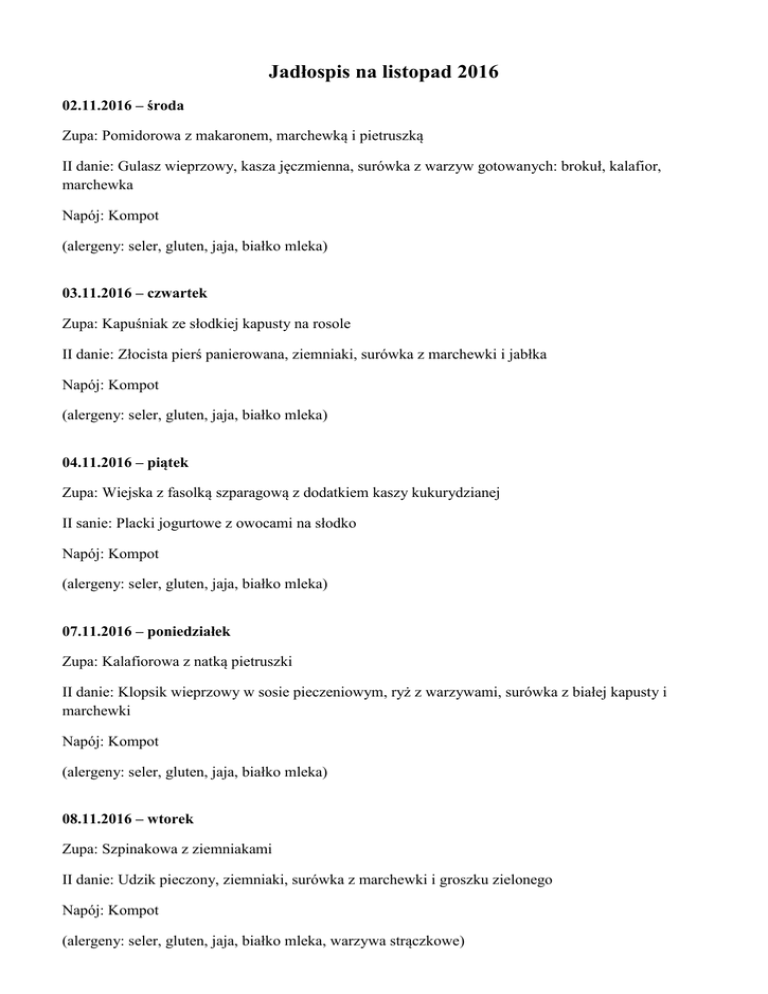 Jadłospis na listopad 2016

02.11.2016 – środa

Zupa: Pomidorowa z makaronem, marchewką i pietruszką

II danie: Gulasz wieprzowy, kasza jęczmienna, surówka z warzyw gotowanych: brokuł, kalafior, marchewka

Napój: Kompot

(alergeny: seler, gluten, jaja, białko mleka)

03.11.2016 – czwartek

Zupa: Kapuśniak ze słodkiej kapusty na rosole

II danie: Złocista pierś panierowana, ziemniaki, surówka z marchewki i jabłka

Napój: Kompot

(alergeny: seler, gluten, jaja, białko mleka)

04.11.2016 – piątek

Zupa: Wiejska z fasolką szparagową z dodatkiem kaszy kukurydzianej

II sanie: Placki jogurtowe z owocami na słodko

Napój: Kompot

(alergeny: seler, gluten, jaja, białko mleka)

07.11.2016 – poniedziałek

Zupa: Kalafiorowa z natką pietruszki

II danie: Klopsik wieprzowy w sosie pieczeniowym, ryż z warzywami, surówka z białej kapusty i marchewki

Napój: Kompot

(alergeny: seler, gluten, jaja, białko mleka)

08.11.2016 – wtorek

Zupa: Szpinakowa z ziemniakami

II danie: Udzik pieczony, ziemniaki, surówka z marchewki i groszku zielonego

Napój: Kompot

(alergeny: seler, gluten, jaja, białko mleka, warzywa strączkowe)